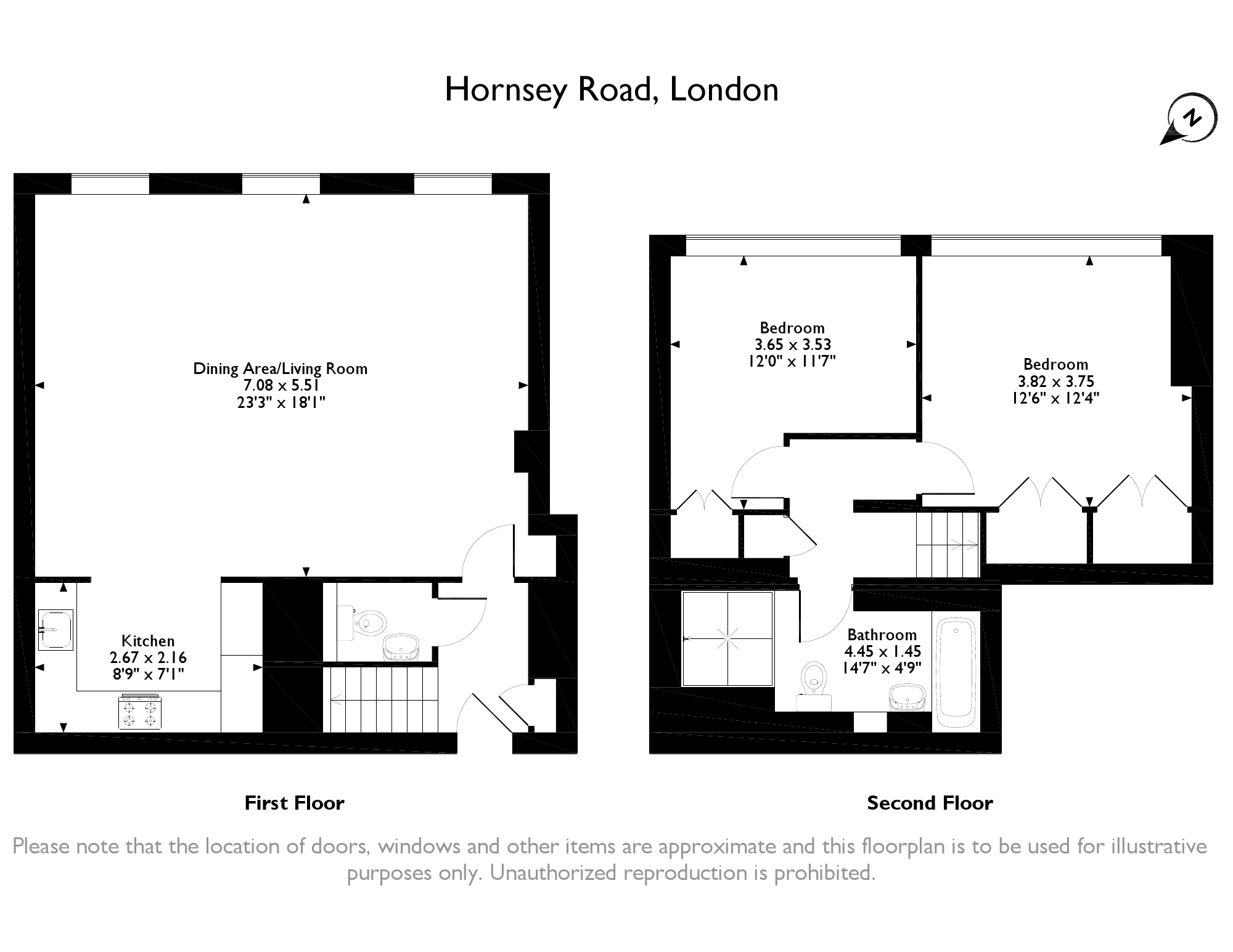 Hornsey Road, London

N

Dining Area/Living Room
7.08 x 5.51
23'3" x 18'1"

Kitchen
2.67 x 2.16
8'9" x 7'1"

Bedroom
3.65 x 3.53
12'0" x 11'7"

Bedroom
3.82 x 3.75
12'6" x 12'4"

Bathroom
4.45 x 1.45
14'7" x 4'9"

First Floor

Second Floor

Please note that the location of doors, windows and other items are approximate and this floorplan is to be used for illustrative purposes only. Unauthorized reproduction is prohibited.